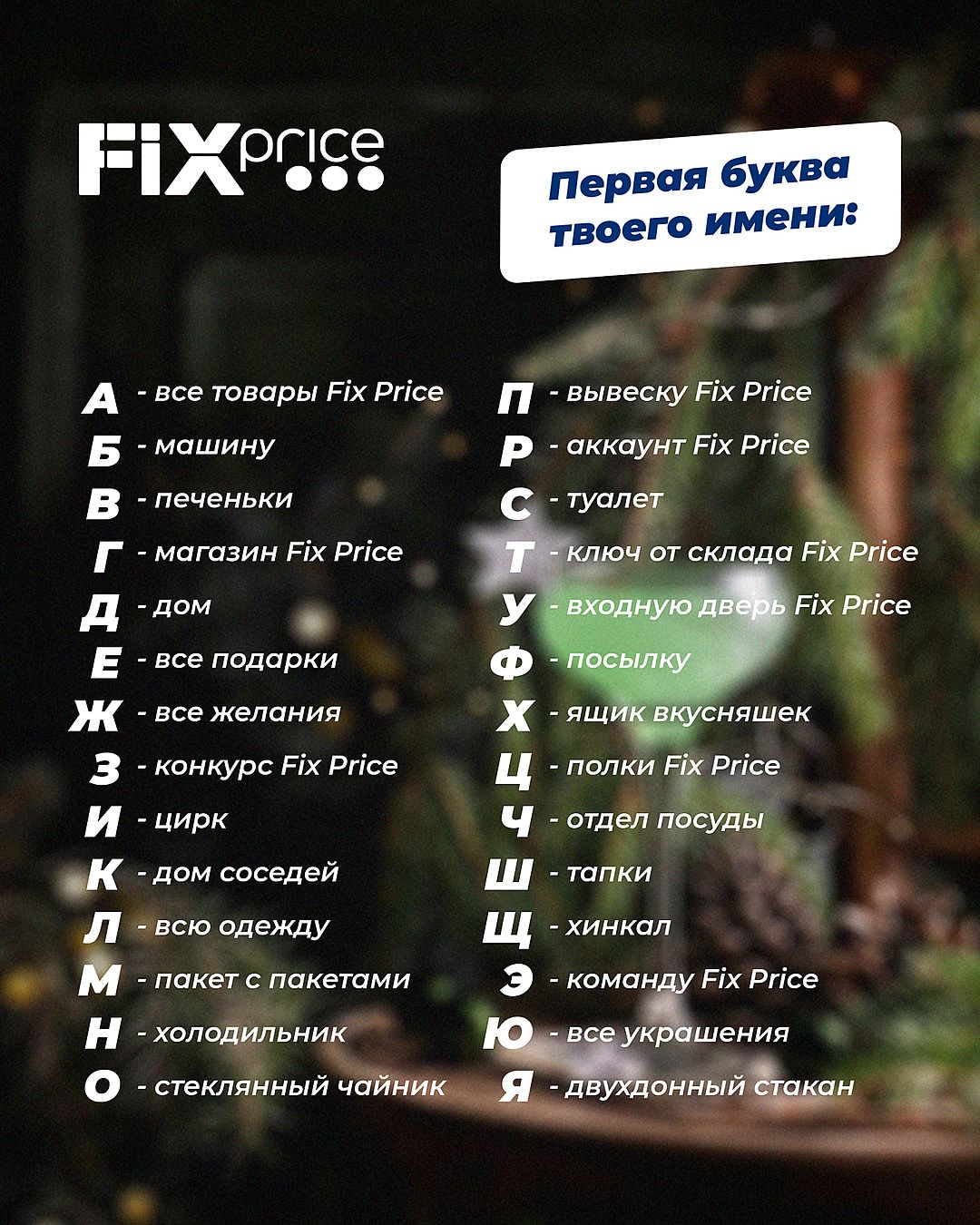 FIX price

Первая буква твоего имени:

А - все товары Fix Price
Б - машину
В - печеньки
Г - магазин Fix Price
Д - дом
Е - все подарки
Ж - все желания
З - конкурс Fix Price
И - цирк
К - дом соседей
Л - всю одежду
М - пакет с пакетами
Н - холодильник
О - стеклянный чайник

П - вывеску Fix Price
Р - аккаунт Fix Price
С - туалет
Т - ключ от склада Fix Price
У - входную дверь Fix Price
Ф - посылку
Х - ящик вкусняшек
Ц - полки Fix Price
Ч - отдел посуды
Ш - тапки
Щ - хинкал
Э - команду Fix Price
Ю - все украшения
Я - двухдонный стакан